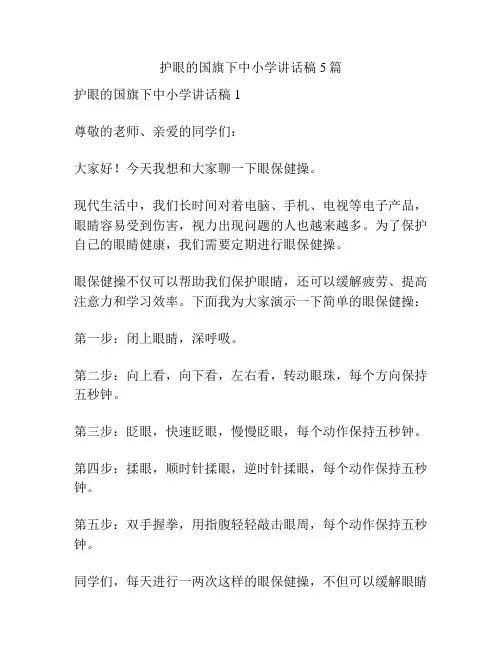 护眼的国旗下中小学讲话稿 5 篇

护眼的国旗下中小学讲话稿 1

尊敬的老师、亲爱的同学们：

大家好！今天我想和大家聊一下眼保健操。

现代生活中，我们长时间对着电脑、手机、电视等电子产品，眼睛容易受到伤害，视力出现问题的人也越来越多。为了保护自己的眼睛健康，我们需要定期进行眼保健操。

眼保健操不仅可以帮助我们保护眼睛，还可以缓解疲劳、提高注意力和学习效率。下面我为大家演示一下简单的眼保健操：

第一步：闭上眼睛，深呼吸。

第二步：向上看，向下看，左右看，转动眼珠，每个方向保持五秒钟。

第三步：眨眼，快速眨眼，慢慢眨眼，每个动作保持五秒钟。

第四步：揉眼，顺时针揉眼，逆时针揉眼，每个动作保持五秒钟。

第五步：双手握拳，用指腹轻轻敲击眼周，每个动作保持五秒钟。

同学们，每天进行一两次这样的眼保健操，不但可以缓解眼睛